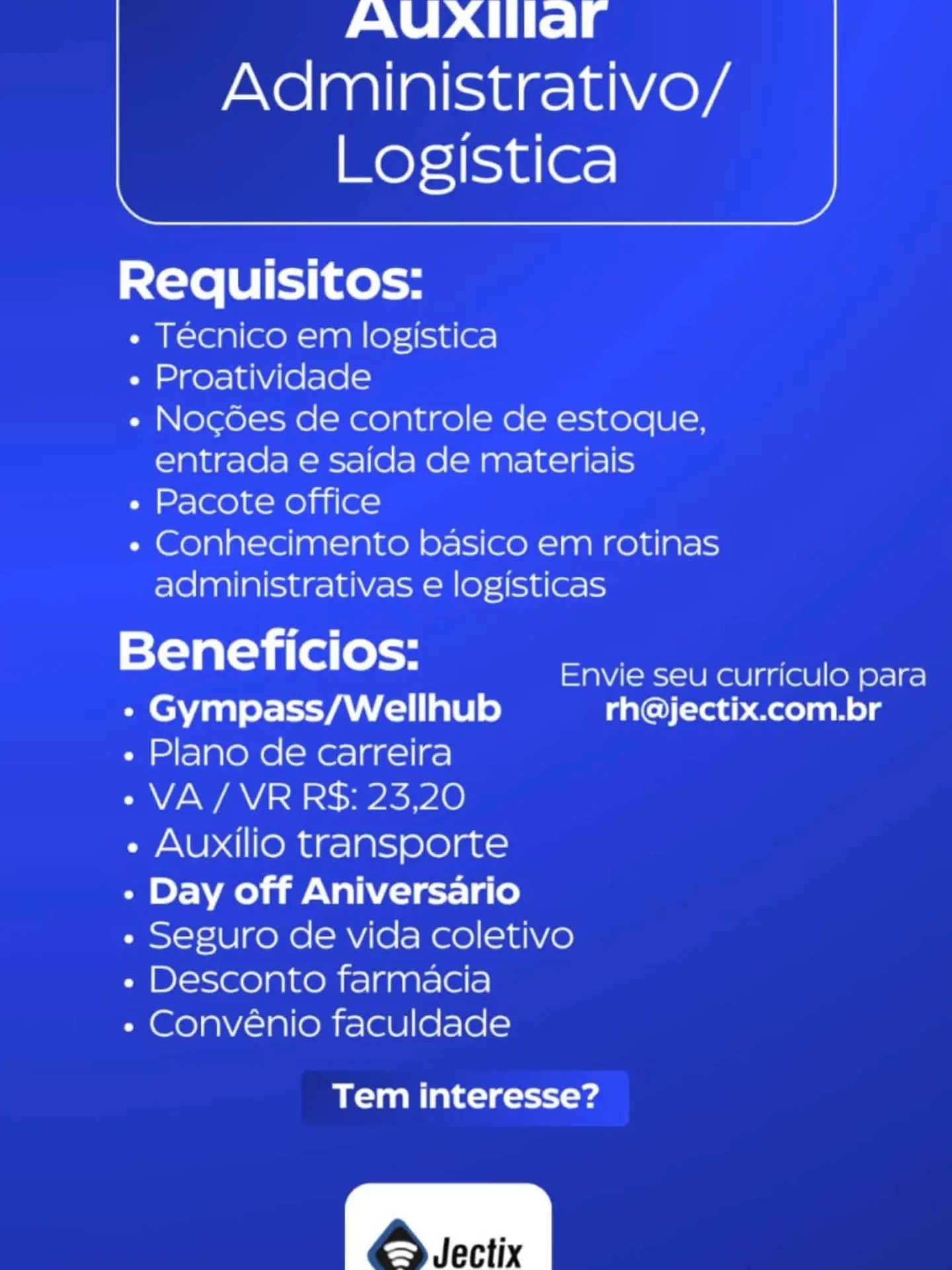 Auxiliar
Administrativo/
Logística

Requisitos:
• Técnico em logística
• Proatividade
• Noções de controle de estoque, entrada e saída de materiais
• Pacote office
• Conhecimento básico em rotinas administrativas e logísticas

Benefícios:
• Gympass/Wellhub
• Plano de carreira
• VA / VR R$: 23,20
• Auxílio transporte
• Day off Aniversário
• Seguro de vida coletivo
• Desconto farmácia
• Convênio faculdade

Envie seu currículo para
rh@jectix.com.br

Tem interesse?

Jectix